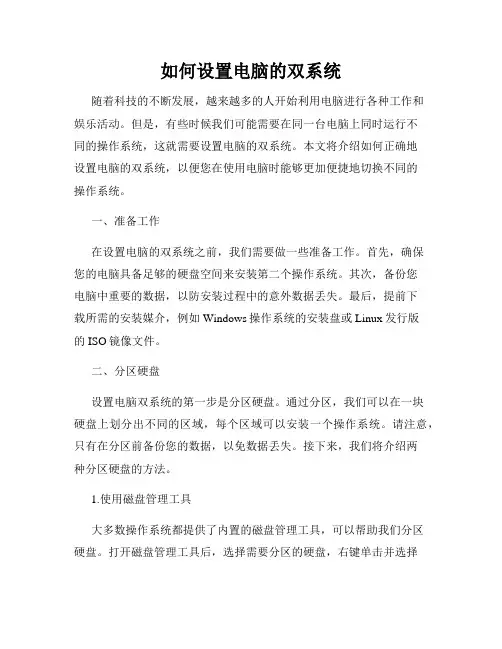 如何设置电脑的双系统

随着科技的不断发展，越来越多的人开始利用电脑进行各种工作和娱乐活动。但是，有些时候我们可能需要在同一台电脑上同时运行不同的操作系统，这就需要设置电脑的双系统。本文将介绍如何正确地设置电脑的双系统，以便您在使用电脑时能够更加便捷地切换不同的操作系统。

一、准备工作

在设置电脑的双系统之前，我们需要做一些准备工作。首先，确保您的电脑具备足够的硬盘空间来安装第二个操作系统。其次，备份您电脑中重要的数据，以防安装过程中的意外数据丢失。最后，提前下载所需的安装媒介，例如 Windows 操作系统的安装盘或 Linux 发行版的 ISO 镜像文件。

二、分区硬盘

设置电脑双系统的第一步是分区硬盘。通过分区，我们可以在一块硬盘上划分出不同的区域，每个区域可以安装一个操作系统。请注意，只有在分区前备份您的数据，以免数据丢失。接下来，我们将介绍两种分区硬盘的方法。

1.使用磁盘管理工具

大多数操作系统都提供了内置的磁盘管理工具，可以帮助我们分区硬盘。打开磁盘管理工具后，选择需要分区的硬盘，右键单击并选择